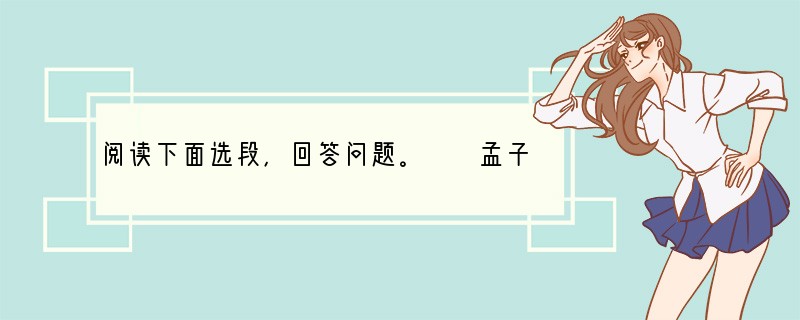 阅读下面选段，回答问题。　　孟子